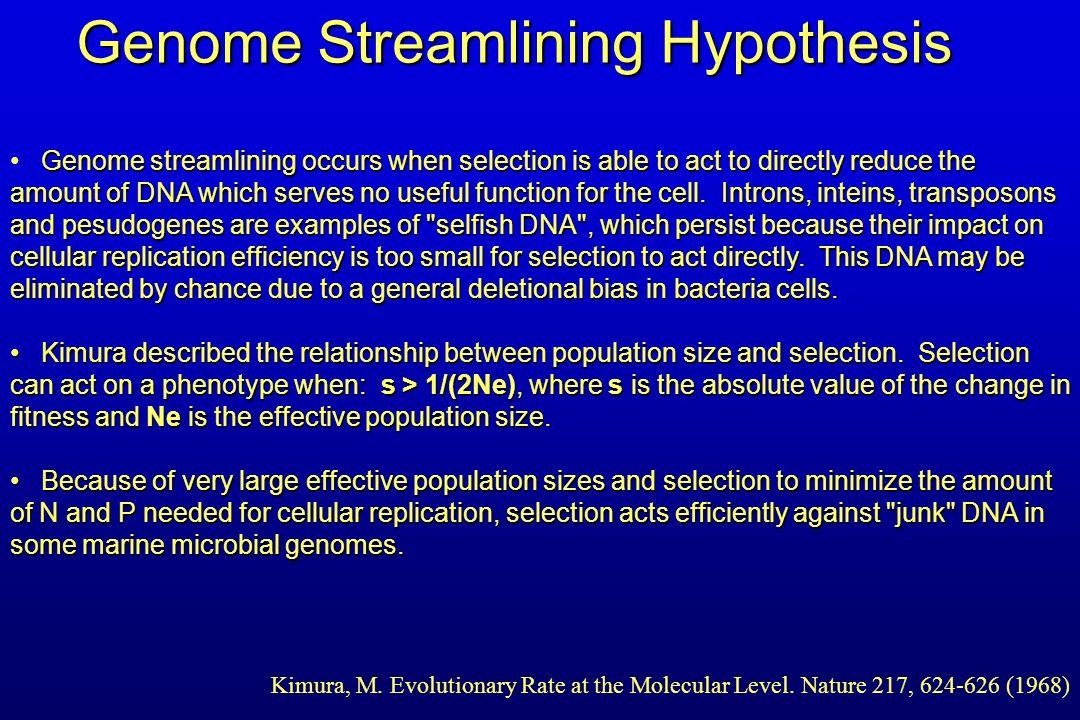 Genome Streamlining Hypothesis

• Genome streamlining occurs when selection is able to act to directly reduce the amount of DNA which serves no useful function for the cell. Introns, inteins, transposons and pesudogenes are examples of "selfish DNA", which persist because their impact on cellular replication efficiency is too small for selection to act directly. This DNA may be eliminated by chance due to a general deletional bias in bacteria cells.

• Kimura described the relationship between population size and selection. Selection can act on a phenotype when: s > 1/(2Ne), where s is the absolute value of the change in fitness and Ne is the effective population size.

• Because of very large effective population sizes and selection to minimize the amount of N and P needed for cellular replication, selection acts efficiently against "junk" DNA in some marine microbial genomes.

Kimura, M. Evolutionary Rate at the Molecular Level. Nature 217, 624-626 (1968)